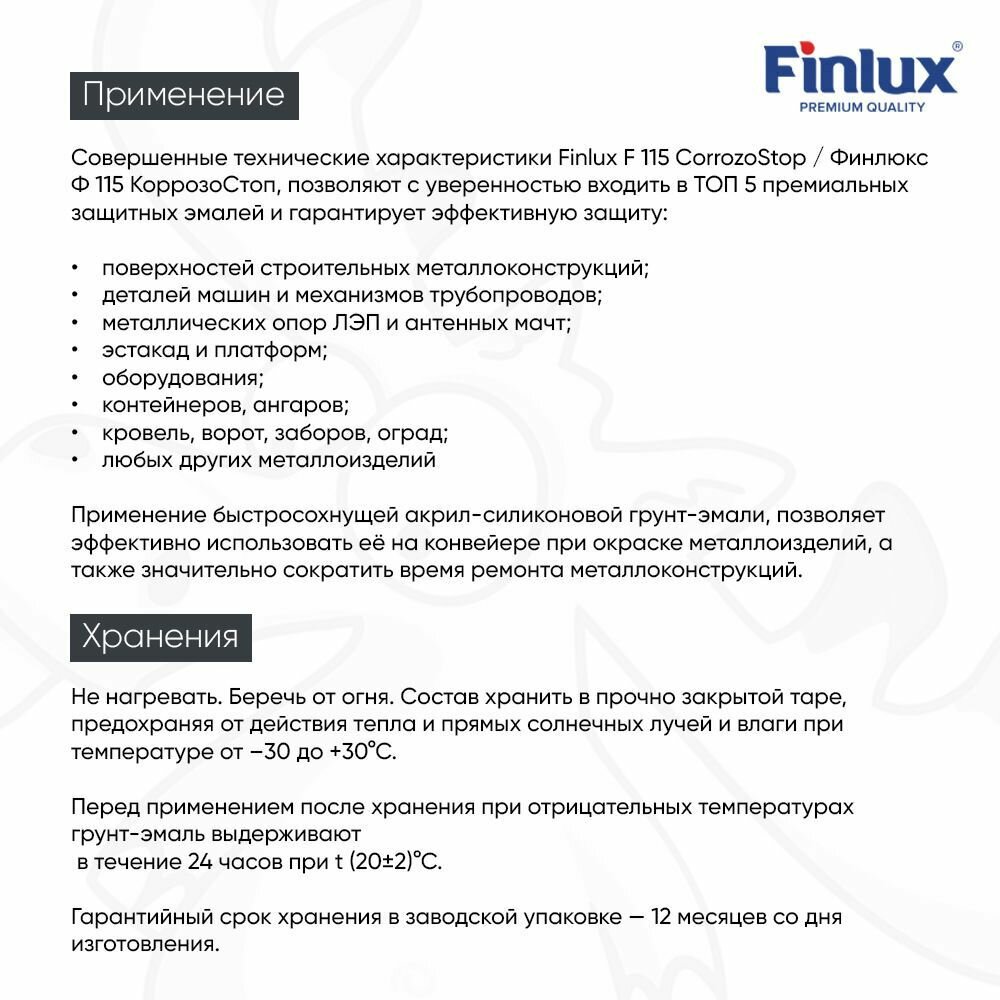 Finlux®
PREMIUM QUALITY

Применение

Совершенные технические характеристики Finlux F 115 CorrozoStop / Финлюкс Ф 115 КоррозоСтоп, позволяют с уверенностью входить в ТОП 5 премиальных защитных эмалей и гарантирует эффективную защиту:

• поверхностей строительных металлоконструкций;
• деталей машин и механизмов трубопроводов;
• металлических опор ЛЭП и антенных мачт;
• эстакад и платформ;
• оборудования;
• контейнеров, ангаров;
• кровель, ворот, заборов, оград;
• любых других металлоизделий

Применение быстросохнущей акрил-силиконовой грунт-эмали, позволяет эффективно использовать её на конвейере при окраске металлоизделий, а также значительно сократить время ремонта металлоконструкций.

Хранения

Не нагревать. Беречь от огня. Состав хранить в прочно закрытой таре, предохраняя от действия тепла и прямых солнечных лучей и влаги при температуре от –30 до +30°С.

Перед применением после хранения при отрицательных температурах грунт-эмаль выдерживают в течение 24 часов при t (20±2)°С.

Гарантийный срок хранения в заводской упаковке — 12 месяцев со дня изготовления.